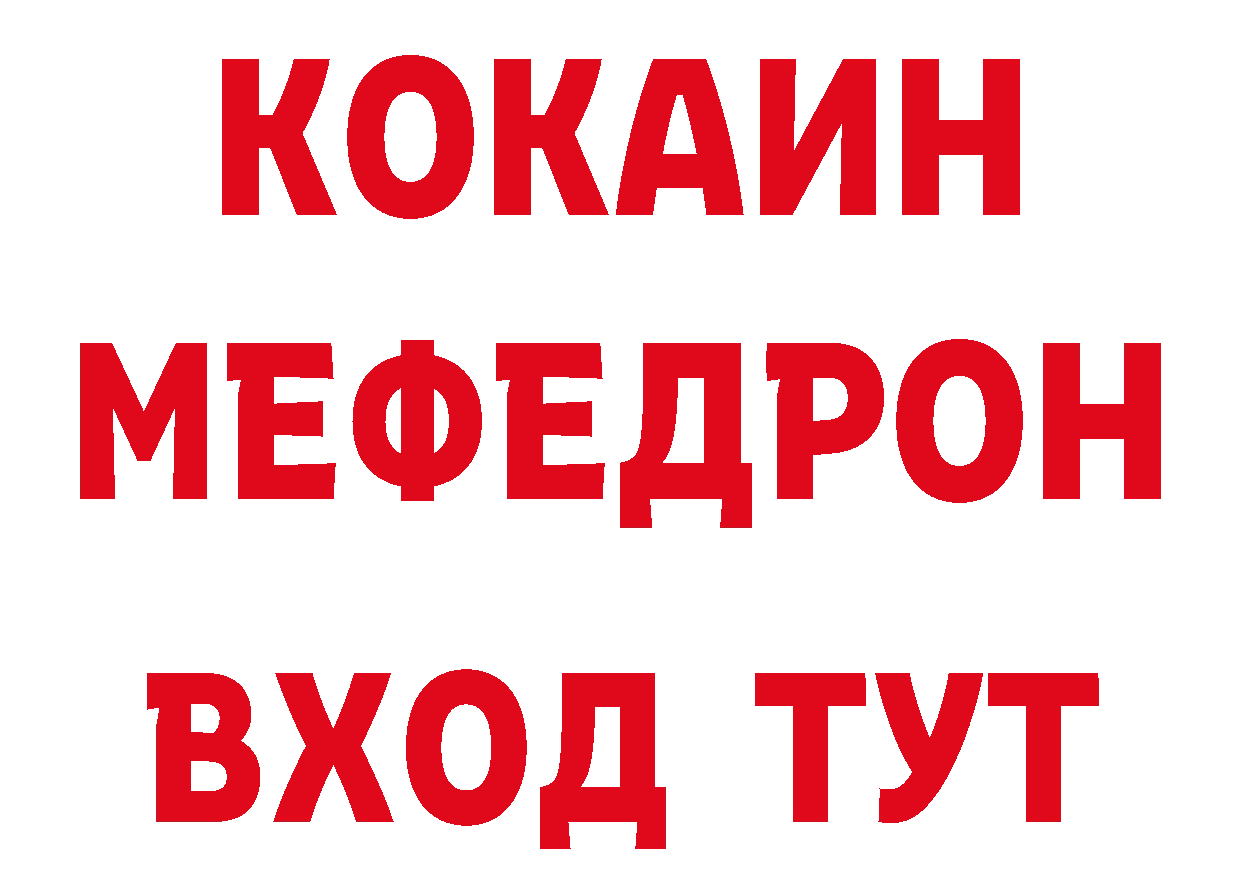 КОКАИН
МЕФЕДРОН
ВХОД ТУТ